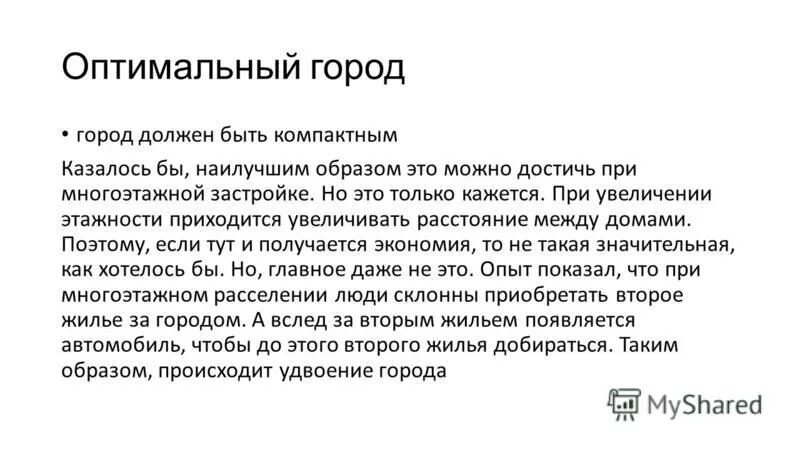 Оптимальный город

• город должен быть компактным

Казалось бы, наилучшим образом это можно достичь при многоэтажной застройке. Но это только кажется. При увеличении этажности приходится увеличивать расстояние между домами. Поэтому, если тут и получается экономия, то не такая значительная, как хотелось бы. Но, главное даже не это. Опыт показал, что при многоэтажном расселении люди склонны приобретать второе жилье за городом. А вслед за вторым жильем появляется автомобиль, чтобы до этого второго жилья добираться. Таким образом, происходит удвоение города

MyShared